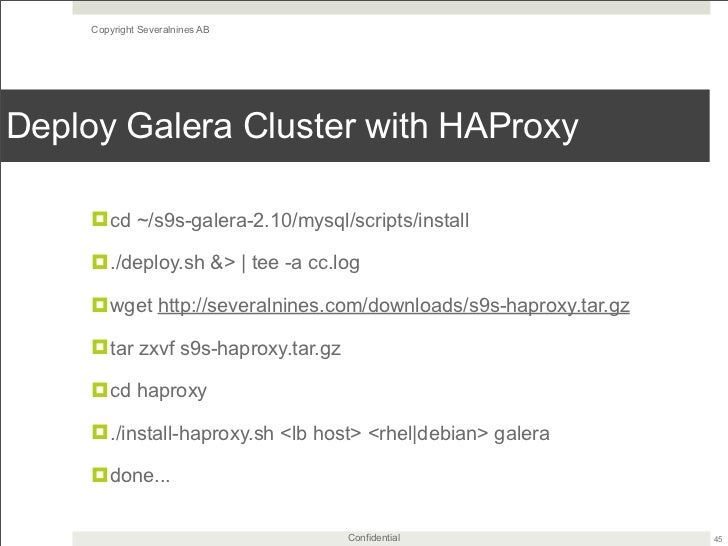 Copyright Severalnines AB

Deploy Galera Cluster with HAProxy

cd ~/s9s-galera-2.10/mysql/scripts/install

./deploy.sh &> | tee -a cc.log

wget http://severalnines.com/downloads/s9s-haproxy.tar.gz

tar zxvf s9s-haproxy.tar.gz

cd haproxy

./install-haproxy.sh <lb host> <rhel|debian> galera

done...

Confidential

45